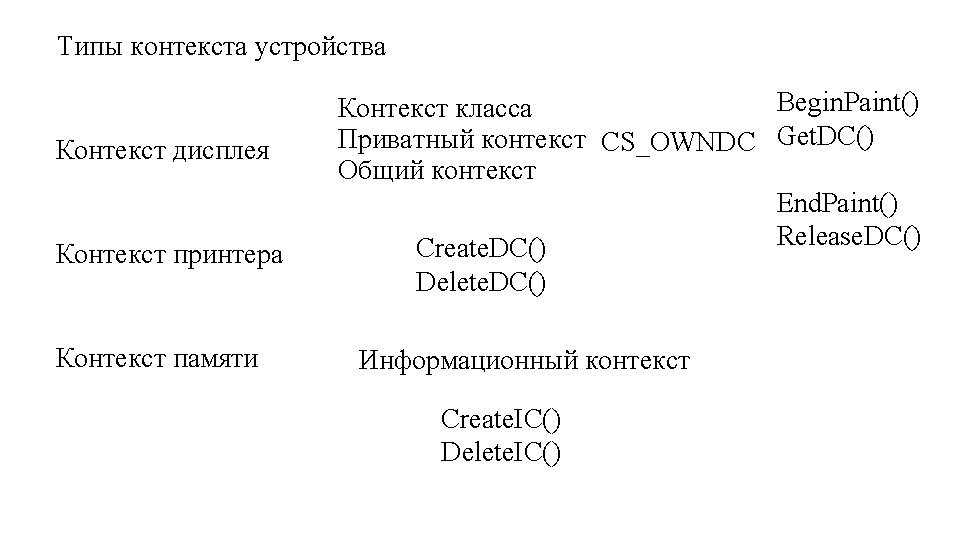 Типы контекста устройства

Контекст дисплея

Контекст класса
Приватный контекст CS_OWNDC
Общий контекст

BeginPaint()
GetDC()

EndPaint()
ReleaseDC()

Контекст принтера

CreateDC()
DeleteDC()

Контекст памяти

Информационный контекст

CreateIC()
DeleteIC()